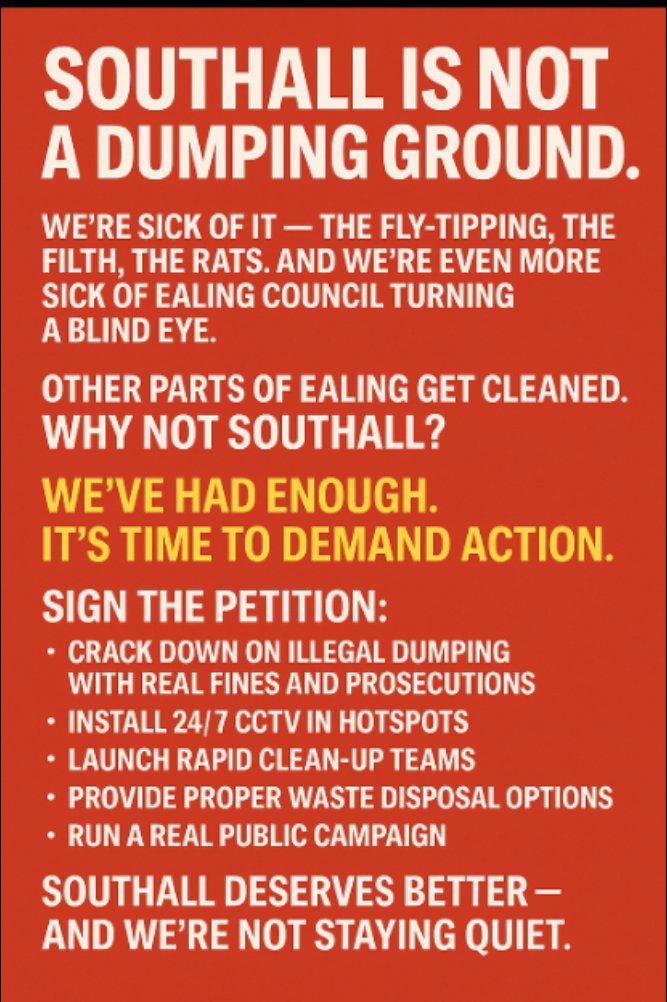 SOUTHALL IS NOT A DUMPING GROUND.

WE'RE SICK OF IT — THE FLY-TIPPING, THE FILTH, THE RATS. AND WE'RE EVEN MORE SICK OF EALING COUNCIL TURNING A BLIND EYE.

OTHER PARTS OF EALING GET CLEANED. WHY NOT SOUTHALL?

WE'VE HAD ENOUGH. IT'S TIME TO DEMAND ACTION.

SIGN THE PETITION:

• CRACK DOWN ON ILLEGAL DUMPING WITH REAL FINES AND PROSECUTIONS
• INSTALL 24/7 CCTV IN HOTSPOTS
• LAUNCH RAPID CLEAN-UP TEAMS
• PROVIDE PROPER WASTE DISPOSAL OPTIONS
• RUN A REAL PUBLIC CAMPAIGN

SOUTHALL DESERVES BETTER — AND WE'RE NOT STAYING QUIET.